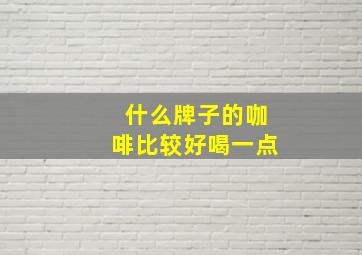 什么牌子的咖啡比较好喝一点